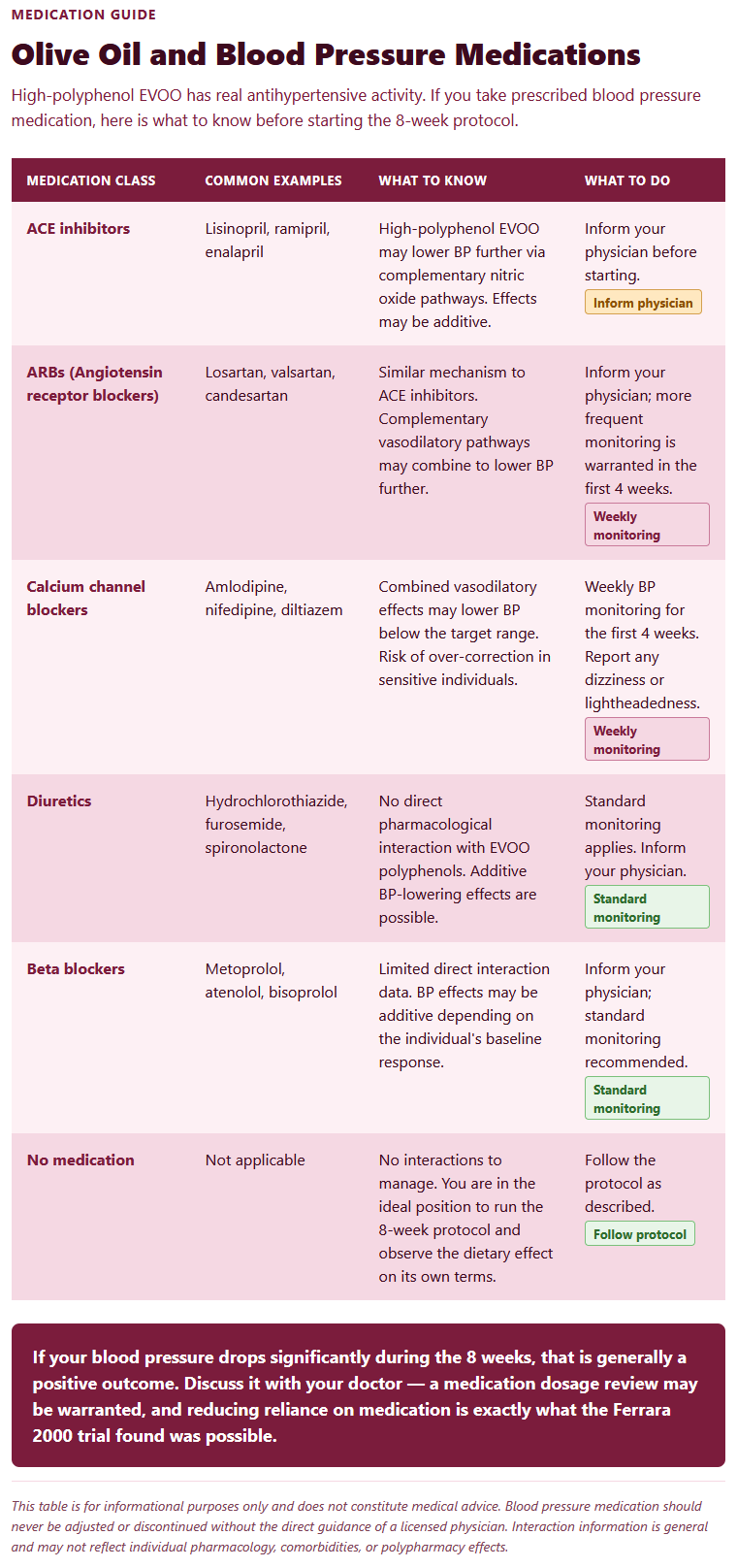 MEDICATION GUIDE

Olive Oil and Blood Pressure Medications

High-polyphenol EVOO has real antihypertensive activity. If you take prescribed blood pressure medication, here is what to know before starting the 8-week protocol.

| MEDICATION CLASS | COMMON EXAMPLES | WHAT TO KNOW | WHAT TO DO |
|---|---|---|---|
| ACE inhibitors | Lisinopril, ramipril, enalapril | High-polyphenol EVOO may lower BP further via complementary nitric oxide pathways. Effects may be additive. | Inform your physician before starting. Inform physician |
| ARBs (Angiotensin receptor blockers) | Losartan, valsartan, candesartan | Similar mechanism to ACE inhibitors. Complementary vasodilatory pathways may combine to lower BP further. | Inform your physician; more frequent monitoring is warranted in the first 4 weeks. Weekly monitoring |
| Calcium channel blockers | Amlodipine, nifedipine, diltiazem | Combined vasodilatory effects may lower BP below the target range. Risk of over-correction in sensitive individuals. | Weekly BP monitoring for the first 4 weeks. Report any dizziness or lightheadedness. Weekly monitoring |
| Diuretics | Hydrochlorothiazide, furosemide, spironolactone | No direct pharmacological interaction with EVOO polyphenols. Additive BP-lowering effects are possible. | Standard monitoring applies. Inform your physician. Standard monitoring |
| Beta blockers | Metoprolol, atenolol, bisoprolol | Limited direct interaction data. BP effects may be additive depending on the individual's baseline response. | Inform your physician; standard monitoring recommended. Standard monitoring |
| No medication | Not applicable | No interactions to manage. You are in the ideal position to run the 8-week protocol and observe the dietary effect on its own terms. | Follow the protocol as described. Follow protocol |

If your blood pressure drops significantly during the 8 weeks, that is generally a positive outcome. Discuss it with your doctor — a medication dosage review may be warranted, and reducing reliance on medication is exactly what the Ferrara 2000 trial found was possible.

This table is for informational purposes only and does not constitute medical advice. Blood pressure medication should never be adjusted or discontinued without the direct guidance of a licensed physician. Interaction information is general and may not reflect individual pharmacology, comorbidities, or polypharmacy effects.